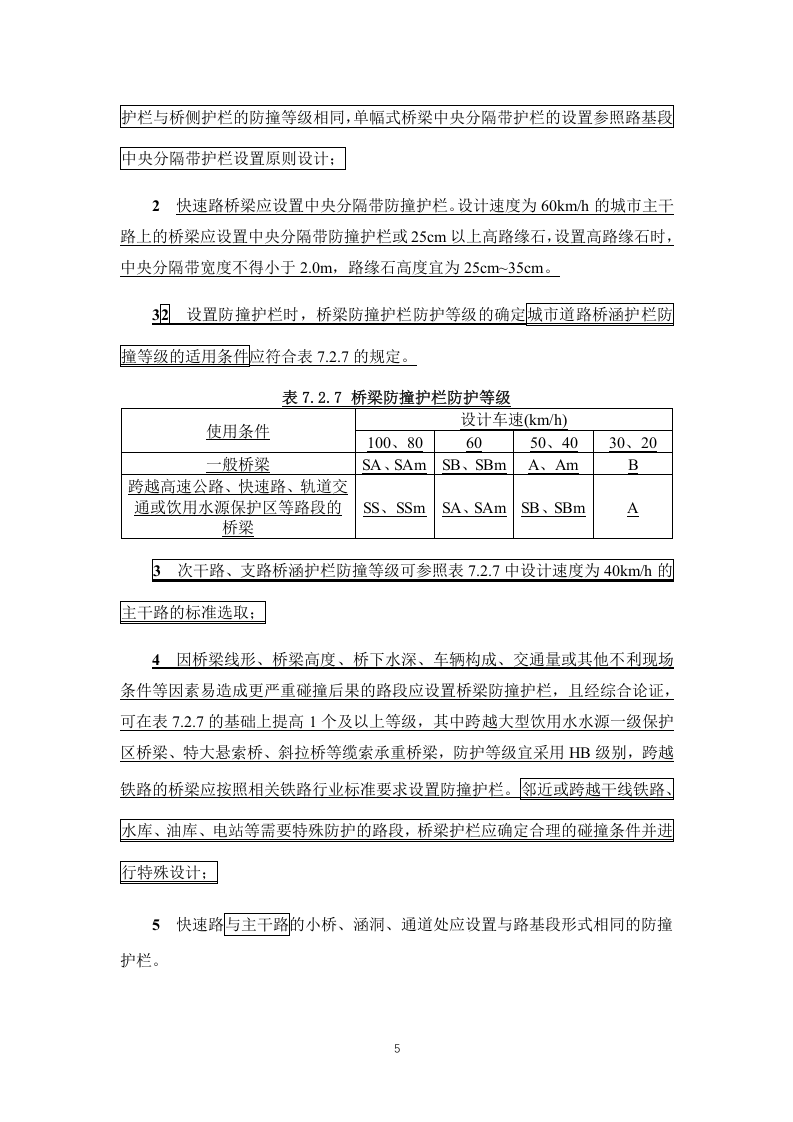 护栏与桥侧护栏的防撞等级相同，单幅式桥梁中央分隔带护栏的设置参照路基段中央分隔带护栏设置原则设计；

2 快速路桥梁应设置中央分隔带防撞护栏。设计速度为60km/h的城市主干路上的桥梁应设置中央分隔带防撞护栏或25cm以上高路缘石，设置高路缘石时，中央分隔带宽度不得小于2.0m，路缘石高度宜为25cm~35cm。

32 设置防撞护栏时，桥梁防撞护栏防护等级的确定城市道路桥涵护栏防撞等级的适用条件应符合表7.2.7的规定。

表7.2.7 桥梁防撞护栏防护等级

| 使用条件 | 设计车速(km/h) | | | |
|---|---|---|---|---|
| | 100、80 | 60 | 50、40 | 30、20 |
| 一般桥梁 | SA、SAm | SB、SBm | A、Am | B |
| 跨越高速公路、快速路、轨道交通或饮用水源保护区等路段的桥梁 | SS、SSm | SA、SAm | SB、SBm | A |

3 次干路、支路桥涵护栏防撞等级可参照表7.2.7中设计速度为40km/h的主干路的标准选取；

4 因桥梁线形、桥梁高度、桥下水深、车辆构成、交通量或其他不利现场条件等因素易造成更严重碰撞后果的路段应设置桥梁防撞护栏，且经综合论证，可在表7.2.7的基础上提高1个及以上等级，其中跨越大型饮用水水源一级保护区桥梁、特大悬索桥、斜拉桥等缆索承重桥梁，防护等级宜采用HB级别，跨越铁路的桥梁应按照相关铁路行业标准要求设置防撞护栏。邻近或跨越干线铁路、水库、油库、电站等需要特殊防护的路段，桥梁护栏应确定合理的碰撞条件并进行特殊设计；

5 快速路与主干路的小桥、涵洞、通道处应设置与路基段形式相同的防撞护栏。

5